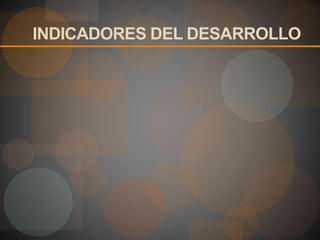 INDICADORES DEL DESARROLLO